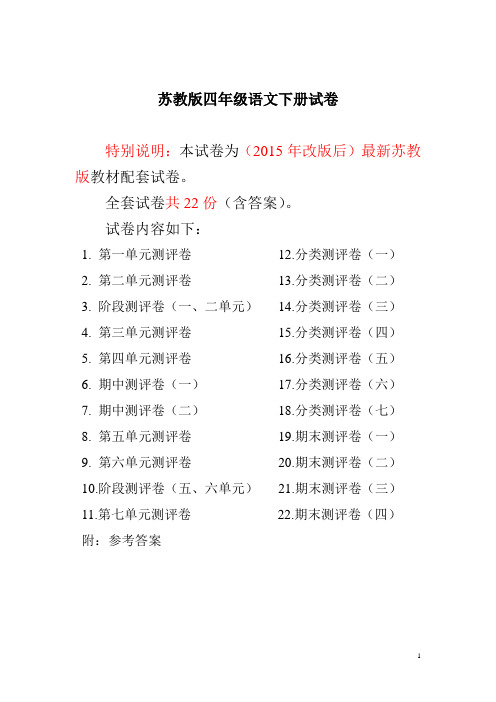 苏教版四年级语文下册试卷

特别说明：本试卷为（2015 年改版后）最新苏教版教材配套试卷。

全套试卷共 22 份（含答案）。

试卷内容如下：

1. 第一单元测评卷
2. 第二单元测评卷
3. 阶段测评卷（一、二单元）
4. 第三单元测评卷
5. 第四单元测评卷
6. 期中测评卷（一）
7. 期中测评卷（二）
8. 第五单元测评卷
9. 第六单元测评卷
10.阶段测评卷（五、六单元）
11.第七单元测评卷

12.分类测评卷（一）
13.分类测评卷（二）
14.分类测评卷（三）
15.分类测评卷（四）
16.分类测评卷（五）
17.分类测评卷（六）
18.分类测评卷（七）
19.期末测评卷（一）
20.期末测评卷（二）
21.期末测评卷（三）
22.期末测评卷（四）

附：参考答案

1